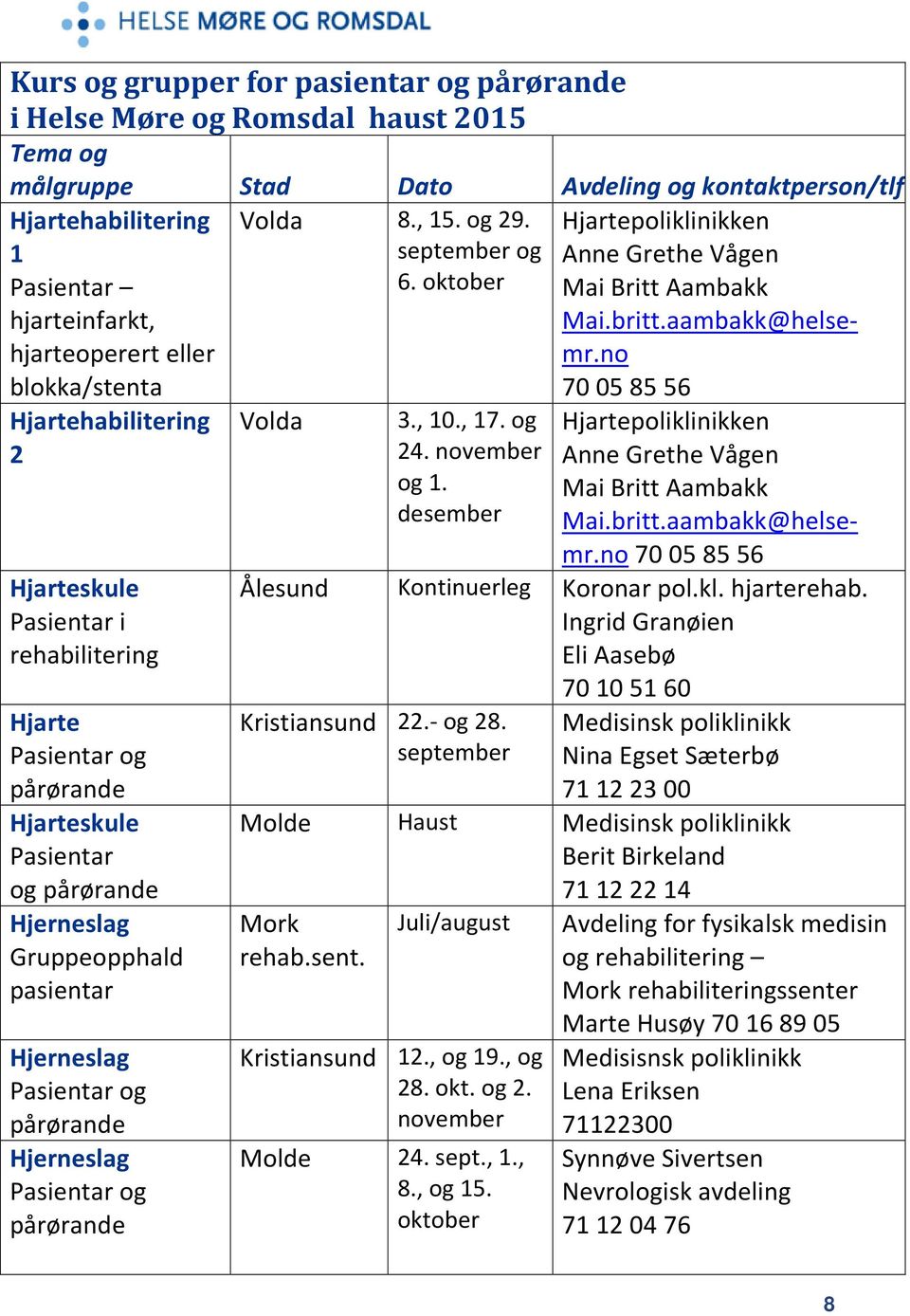 HELSE MØRE OG ROMSDAL

Kurs og grupper for pasientar og pårørande i Helse Møre og Romsdal haust 2015

| Tema og målgruppe | Stad | Dato | Avdeling og kontaktperson/tlf |
|---|---|---|---|
| Hjartehabilitering 1 Pasientar – hjarteinfarkt, hjarteoperert eller blokka/stenta | Volda | 8., 15. og 29. september og 6. oktober | Hjartepoliklinikken Anne Grethe Vågen Mai Britt Aambakk Mai.britt.aambakk@helse-mr.no 70 05 85 56 |
| Hjartehabilitering 2 | Volda | 3., 10., 17. og 24. november og 1. desember | Hjartepoliklinikken Anne Grethe Vågen Mai Britt Aambakk Mai.britt.aambakk@helse-mr.no 70 05 85 56 |
| Hjarteskule Pasientar i rehabilitering | Ålesund | Kontinuerleg | Koronar pol.kl. hjarterehab. Ingrid Granøien Eli Aasebø 70 10 51 60 |
| Hjarte Pasientar og pårørande | Kristiansund | 22.- og 28. september | Medisinsk poliklinikk Nina Egset Sæterbø 71 12 23 00 |
| Hjarteskule Pasientar og pårørande | Molde | Haust | Medisinsk poliklinikk Berit Birkeland 71 12 22 14 |
| Hjerneslag Gruppeopphald pasientar | Mork rehab.sent. | Juli/august | Avdeling for fysikalsk medisin og rehabilitering – Mork rehabiliteringssenter Marte Husøy 70 16 89 05 |
| Hjerneslag Pasientar og pårørande | Kristiansund | 12., og 19., og 28. okt. og 2. november | Medisisnsk poliklinikk Lena Eriksen 71122300 |
| Hjerneslag Pasientar og pårørande | Molde | 24. sept., 1., 8., og 15. oktober | Synnøve Sivertsen Nevrologisk avdeling 71 12 04 76 |

8